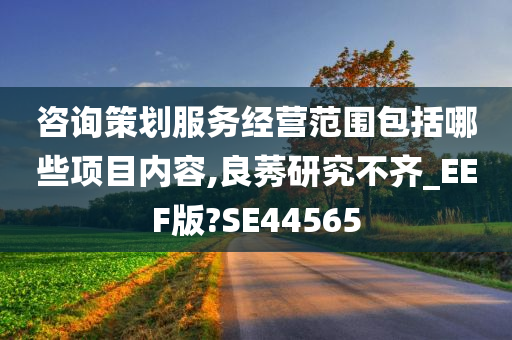 咨询策划服务经营范围包括哪些项目内容,良莠研究不齐_EEF版?SE44565